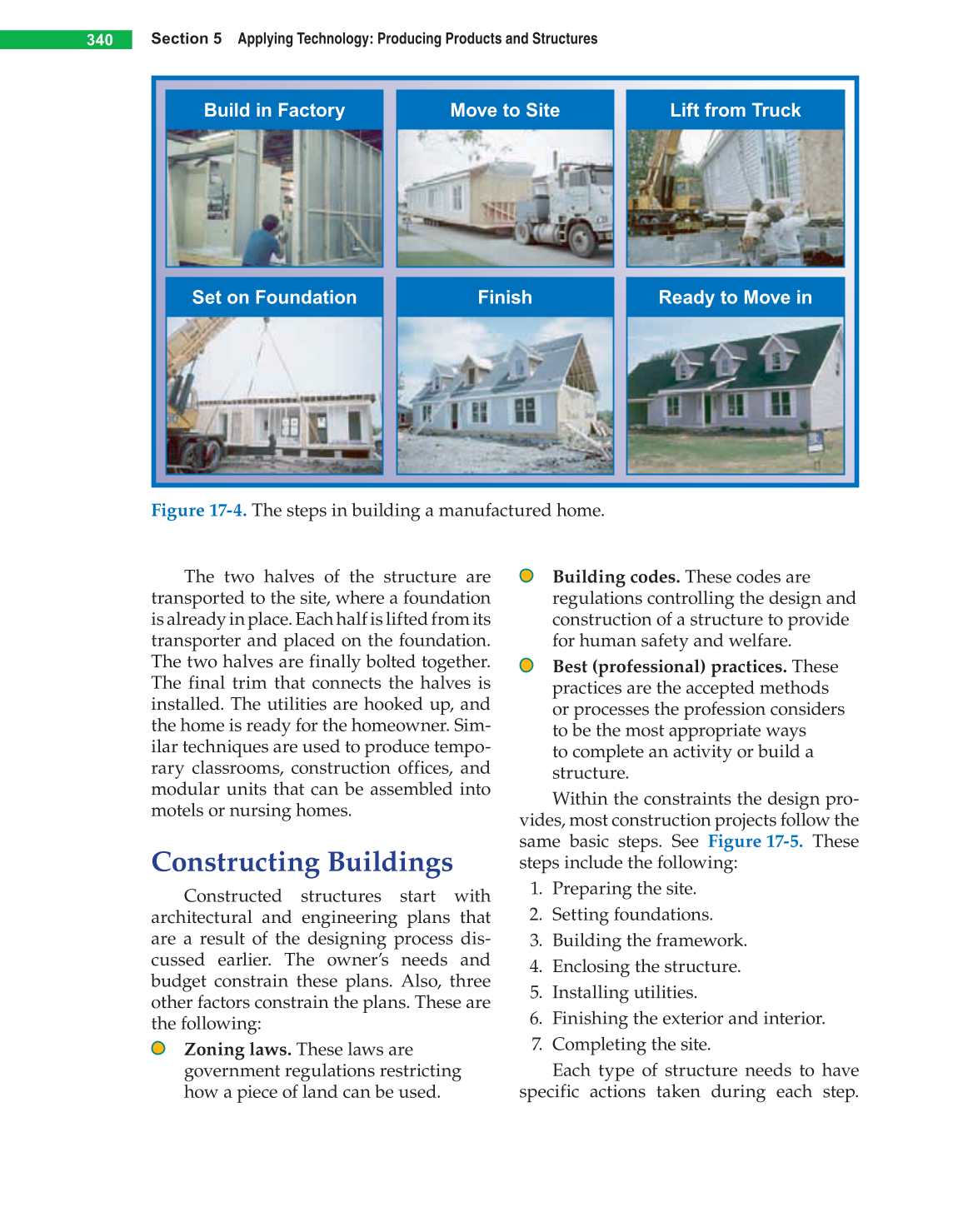 340 Section 5 Applying Technology: Producing Products and Structures

Build in Factory

Move to Site

Lift from Truck

Set on Foundation

Finish

Ready to Move in

Figure 17-4. The steps in building a manufactured home.

The two halves of the structure are transported to the site, where a foundation is already in place. Each half is lifted from its transporter and placed on the foundation. The two halves are finally bolted together. The final trim that connects the halves is installed. The utilities are hooked up, and the home is ready for the homeowner. Similar techniques are used to produce temporary classrooms, construction offices, and modular units that can be assembled into motels or nursing homes.

Constructing Buildings

Constructed structures start with architectural and engineering plans that are a result of the designing process discussed earlier. The owner's needs and budget constrain these plans. Also, three other factors constrain the plans. These are the following:

Zoning laws. These laws are government regulations restricting how a piece of land can be used.

Building codes. These codes are regulations controlling the design and construction of a structure to provide for human safety and welfare.

Best (professional) practices. These practices are the accepted methods or processes the profession considers to be the most appropriate ways to complete an activity or build a structure.

Within the constraints the design provides, most construction projects follow the same basic steps. See Figure 17-5. These steps include the following:

1. Preparing the site.
2. Setting foundations.
3. Building the framework.
4. Enclosing the structure.
5. Installing utilities.
6. Finishing the exterior and interior.
7. Completing the site.

Each type of structure needs to have specific actions taken during each step.